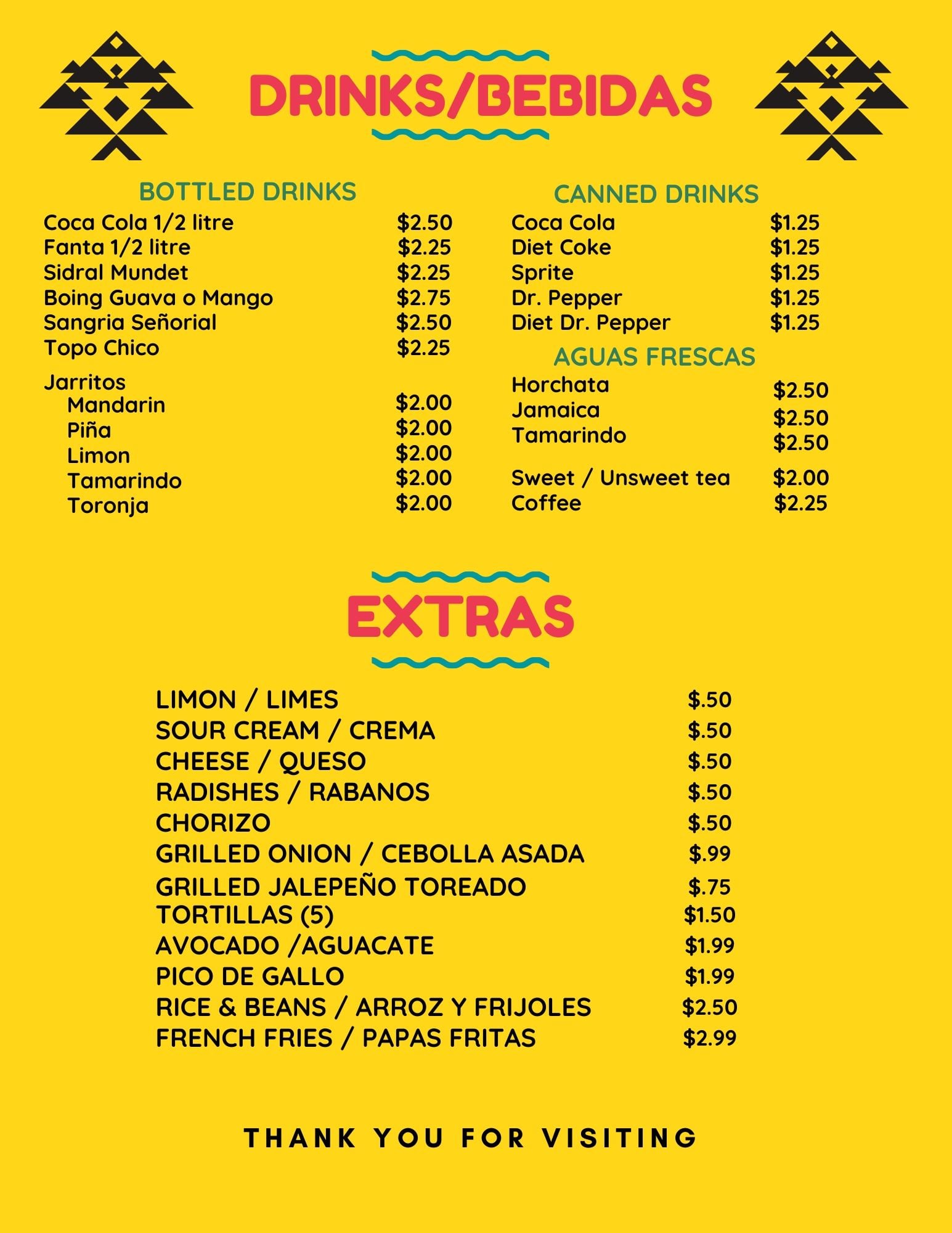 DRINKS/BEBIDAS

BOTTLED DRINKS

Coca Cola 1/2 litre $2.50
Fanta 1/2 litre $2.25
Sidral Mundet $2.25
Boing Guava o Mango $2.75
Sangria Señorial $2.50
Topo Chico $2.25

Jarritos
Mandarin $2.00
Piña $2.00
Limon $2.00
Tamarindo $2.00
Toronja $2.00

CANNED DRINKS

Coca Cola $1.25
Diet Coke $1.25
Sprite $1.25
Dr. Pepper $1.25
Diet Dr. Pepper $1.25

AGUAS FRESCAS

Horchata $2.50
Jamaica $2.50
Tamarindo $2.50

Sweet / Unsweet tea $2.00
Coffee $2.25

EXTRAS

LIMON / LIMES $.50
SOUR CREAM / CREMA $.50
CHEESE / QUESO $.50
RADISHES / RABANOS $.50
CHORIZO $.50
GRILLED ONION / CEBOLLA ASADA $.99
GRILLED JALEPEÑO TOREADO $.75
TORTILLAS (5) $1.50
AVOCADO /AGUACATE $1.99
PICO DE GALLO $1.99
RICE & BEANS / ARROZ Y FRIJOLES $2.50
FRENCH FRIES / PAPAS FRITAS $2.99

THANK YOU FOR VISITING